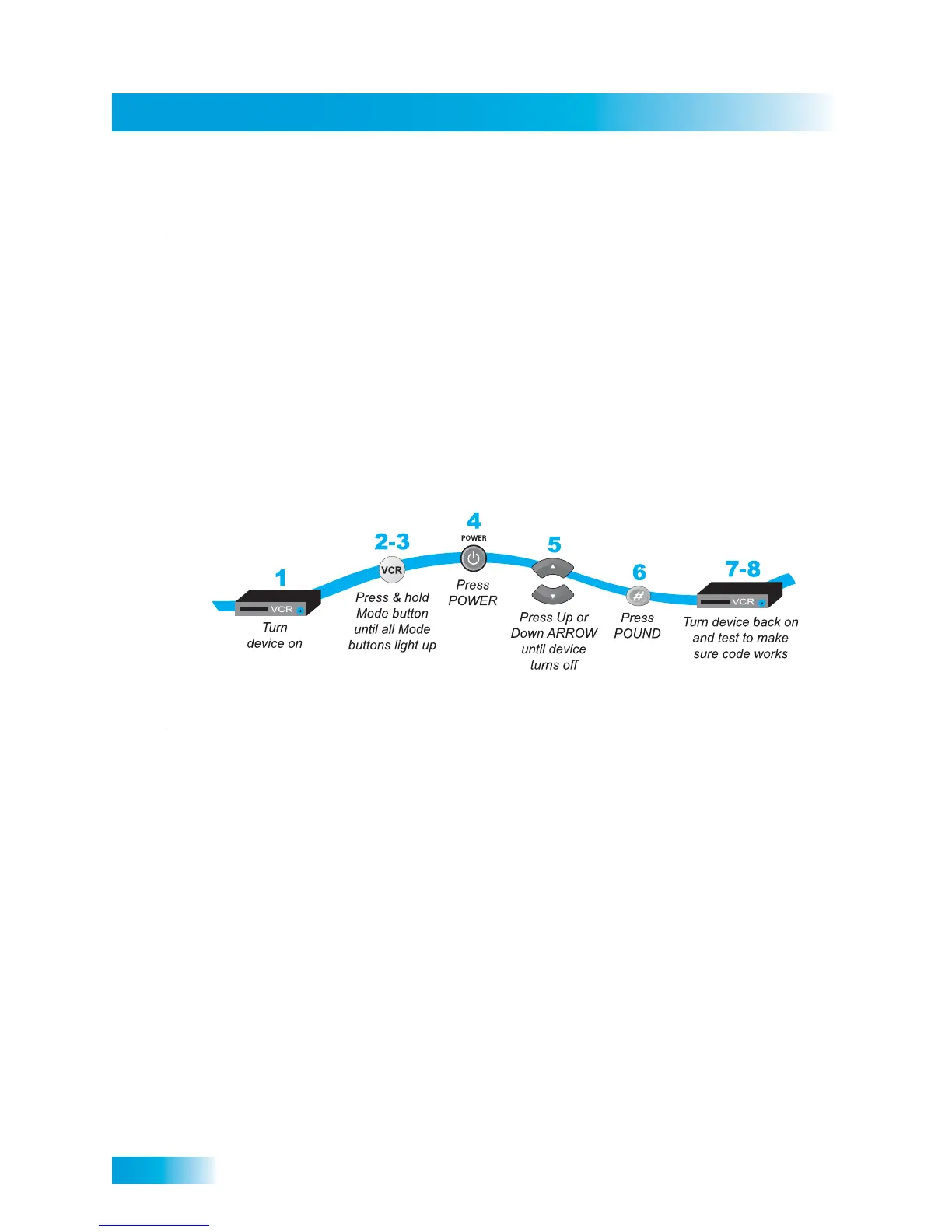 1

VCR

Turn device on

2-3

VCR

Press & hold Mode button until all Mode buttons light up

4

POWER

Press POWER

5

Press Up or Down ARROW until device turns off

6

#

Press POUND

7-8

VCR

Turn device back on and test to make sure code works